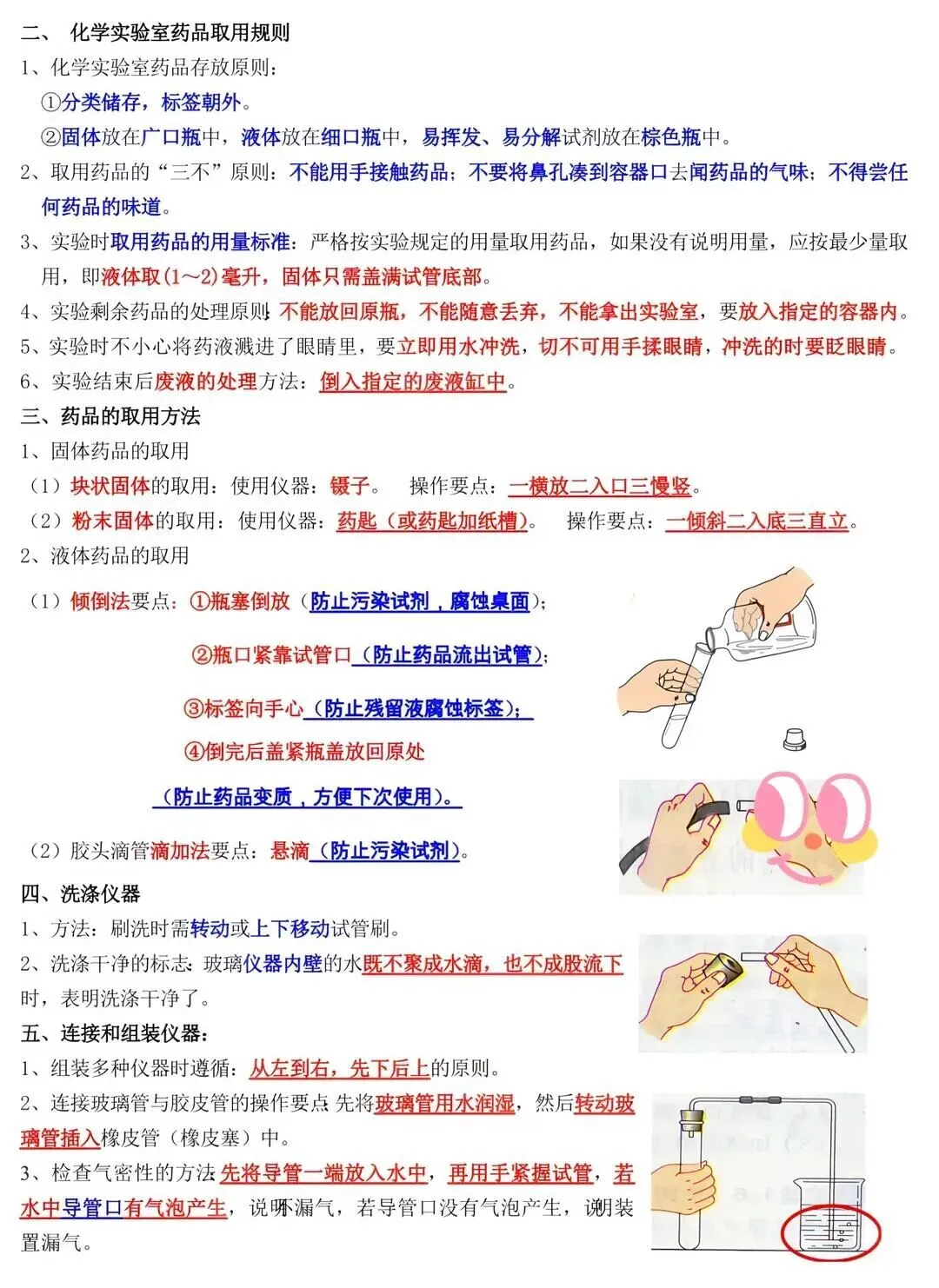 二、 化学实验室药品取用规则

1、化学实验室药品存放原则：

①分类储存，标签朝外。

②固体放在广口瓶中，液体放在细口瓶中，易挥发、易分解试剂放在棕色瓶中。

2、取用药品的“三不”原则：不能用手接触药品；不要将鼻孔凑到容器口去闻药品的气味；不得尝任何药品的味道。

3、实验时取用药品的用量标准：严格按实验规定的用量取用药品，如果没有说明用量，应按最少量取用，即液体取(1～2)毫升，固体只需盖满试管底部。

4、实验剩余药品的处理原则：不能放回原瓶，不能随意丢弃，不能拿出实验室，要放入指定的容器内。

5、实验时不小心将药液溅进了眼睛里，要立即用水冲洗，切不可用手揉眼睛，冲洗的时要眨眼睛。

6、实验结束后废液的处理方法：倒入指定的废液缸中。

三、药品的取用方法

1、固体药品的取用

（1）块状固体的取用：使用仪器：镊子。 操作要点：一横放二入口三慢竖。

（2）粉末固体的取用：使用仪器：药匙（或药匙加纸槽）。 操作要点：一倾斜二入底三直立。

2、液体药品的取用

（1）倾倒法要点：①瓶塞倒放（防止污染试剂，腐蚀桌面）；

②瓶口紧靠试管口（防止药品流出试管）；

③标签向手心（防止残留液腐蚀标签）；

④倒完后盖紧瓶盖放回原处

（防止药品变质，方便下次使用）。

（2）胶头滴管滴加法要点：悬滴（防止污染试剂）。

四、洗涤仪器

1、方法：刷洗时需转动或上下移动试管刷。

2、洗涤干净的标志：玻璃仪器内壁的水既不聚成水滴，也不成股流下时，表明洗涤干净了。

五、连接和组装仪器：

1、组装多种仪器时遵循：从左到右，先下后上的原则。

2、连接玻璃管与胶皮管的操作要点：先将玻璃管用水润湿，然后转动玻璃管插入橡皮管（橡皮塞）中。

3、检查气密性的方法：先将导管一端放入水中，再用手紧握试管，若水中导管口有气泡产生，说明不漏气，若导管口没有气泡产生，说明装置漏气。